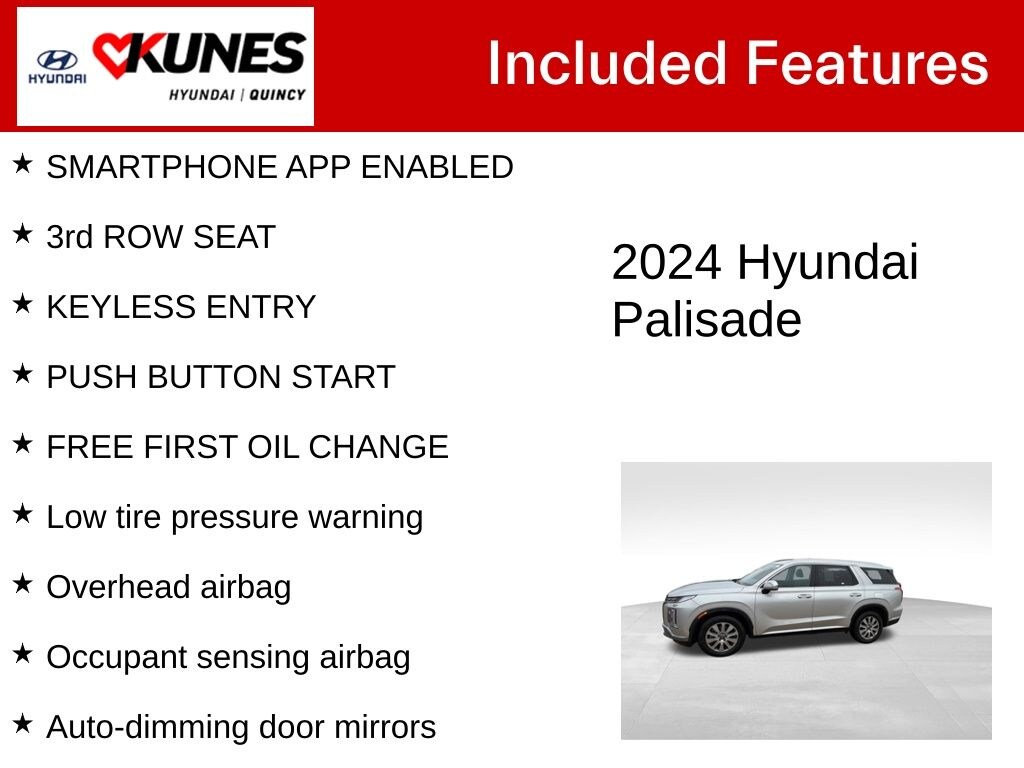 HYUNDAI
KUNES
HYUNDAI | QUINCY

Included Features

★ SMARTPHONE APP ENABLED

★ 3rd ROW SEAT

★ KEYLESS ENTRY

★ PUSH BUTTON START

★ FREE FIRST OIL CHANGE

★ Low tire pressure warning

★ Overhead airbag

★ Occupant sensing airbag

★ Auto-dimming door mirrors

2024 Hyundai Palisade